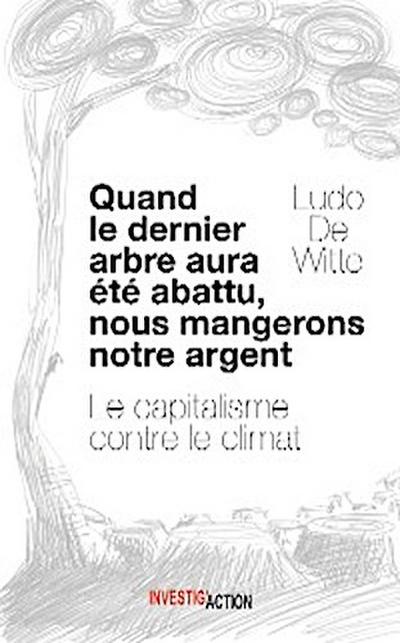 Quand le dernier arbre aura été abattu, nous mangerons notre argent

Ludo De Witte

Le capitalisme contre le climat

INVESTIG'ACTION